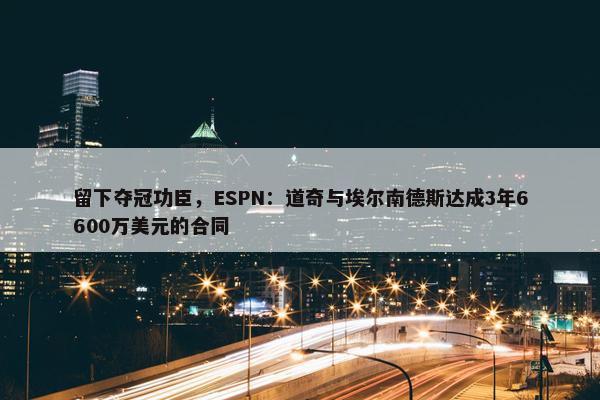 留下夺冠功臣，ESPN：道奇与埃尔南德斯达成3年6600万美元的合同